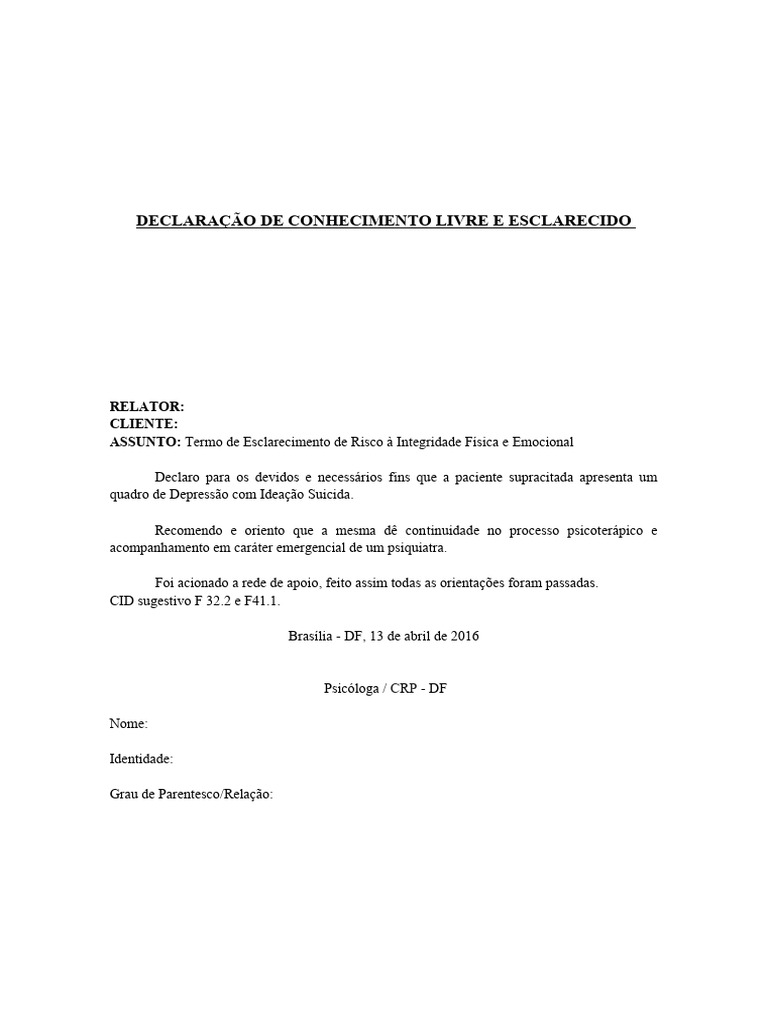 DECLARAÇÃO DE CONHECIMENTO LIVRE E ESCLARECIDO

RELATOR:
CLIENTE:
ASSUNTO: Termo de Esclarecimento de Risco à Integridade Física e Emocional

Declaro para os devidos e necessários fins que a paciente supracitada apresenta um quadro de Depressão com Ideação Suicida.

Recomendo e oriento que a mesma dê continuidade no processo psicoterápico e acompanhamento em caráter emergencial de um psiquiatra.

Foi acionado a rede de apoio, feito assim todas as orientações foram passadas.
CID sugestivo F 32.2 e F41.1.

Brasília - DF, 13 de abril de 2016

Psicóloga / CRP - DF

Nome:

Identidade:

Grau de Parentesco/Relação: